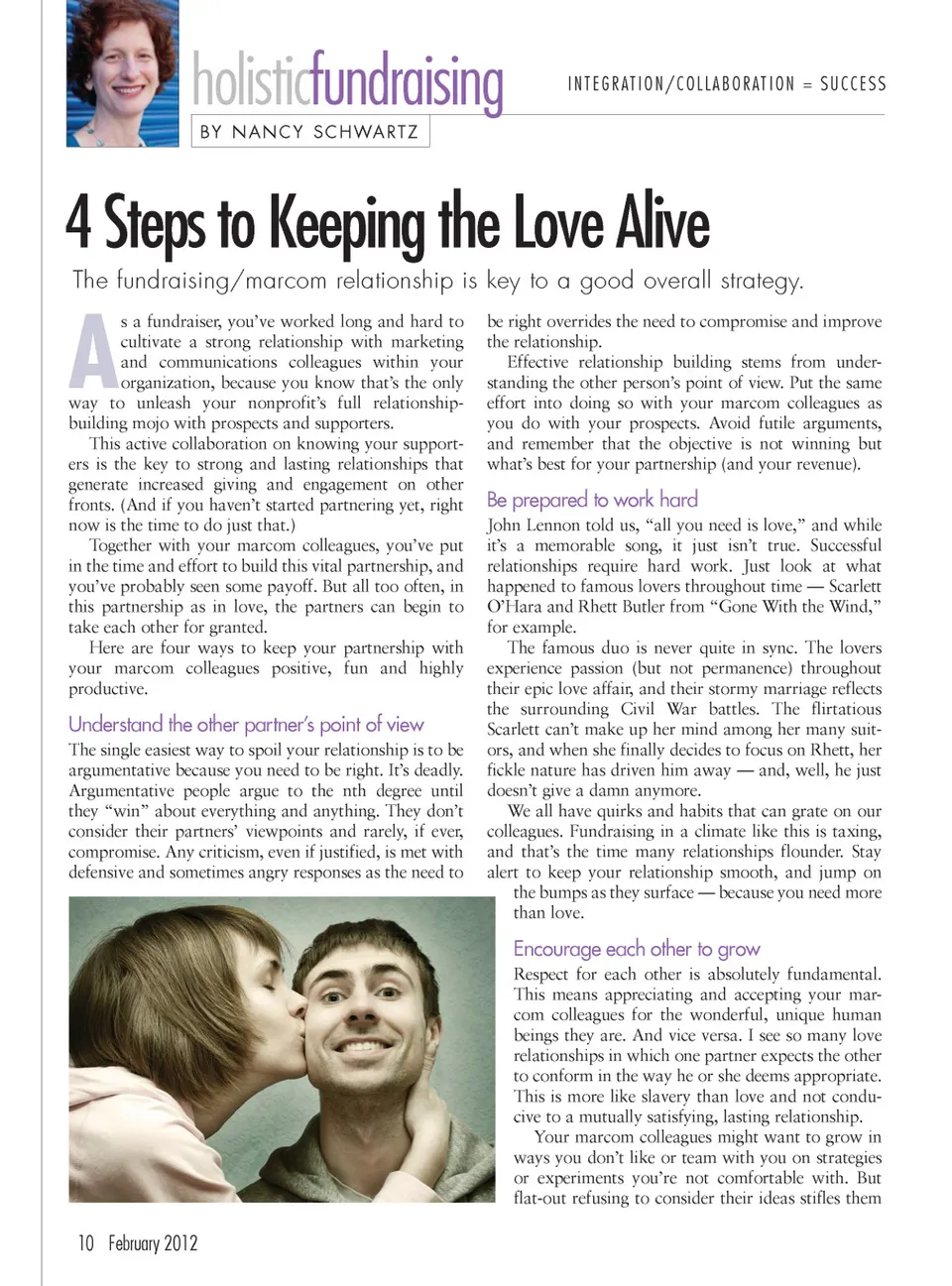 holisticfundraising

BY NANCY SCHWARTZ

INTEGRATION/COLLABORATION = SUCCESS

4 Steps to Keeping the Love Alive

The fundraising/marcom relationship is key to a good overall strategy.

As a fundraiser, you've worked long and hard to cultivate a strong relationship with marketing and communications colleagues within your organization, because you know that's the only way to unleash your nonprofit's full relationship-building mojo with prospects and supporters.

This active collaboration on knowing your supporters is the key to strong and lasting relationships that generate increased giving and engagement on other fronts. (And if you haven't started partnering yet, right now is the time to do just that.)

Together with your marcom colleagues, you've put in the time and effort to build this vital partnership, and you've probably seen some payoff. But all too often, in this partnership as in love, the partners can begin to take each other for granted.

Here are four ways to keep your partnership with your marcom colleagues positive, fun and highly productive.

Understand the other partner's point of view

The single easiest way to spoil your relationship is to be argumentative because you need to be right. It's deadly. Argumentative people argue to the nth degree until they "win" about everything and anything. They don't consider their partners' viewpoints and rarely, if ever, compromise. Any criticism, even if justified, is met with defensive and sometimes angry responses as the need to be right overrides the need to compromise and improve the relationship.

Effective relationship building stems from understanding the other person's point of view. Put the same effort into doing so with your marcom colleagues as you do with your prospects. Avoid futile arguments, and remember that the objective is not winning but what's best for your partnership (and your revenue).

Be prepared to work hard

John Lennon told us, "all you need is love," and while it's a memorable song, it just isn't true. Successful relationships require hard work. Just look at what happened to famous lovers throughout time — Scarlett O'Hara and Rhett Butler from "Gone With the Wind," for example.

The famous duo is never quite in sync. The lovers experience passion (but not permanence) throughout their epic love affair, and their stormy marriage reflects the surrounding Civil War battles. The flirtatious Scarlett can't make up her mind among her many suitors, and when she finally decides to focus on Rhett, her fickle nature has driven him away — and, well, he just doesn't give a damn anymore.

We all have quirks and habits that can grate on our colleagues. Fundraising in a climate like this is taxing, and that's the time many relationships flounder. Stay alert to keep your relationship smooth, and jump on the bumps as they surface — because you need more than love.

Encourage each other to grow

Respect for each other is absolutely fundamental. This means appreciating and accepting your marcom colleagues for the wonderful, unique human beings they are. And vice versa. I see so many love relationships in which one partner expects the other to conform in the way he or she deems appropriate. This is more like slavery than love and not conducive to a mutually satisfying, lasting relationship.

Your marcom colleagues might want to grow in ways you don't like or team with you on strategies or experiments you're not comfortable with. But flat-out refusing to consider their ideas stifles them

10 February 2012